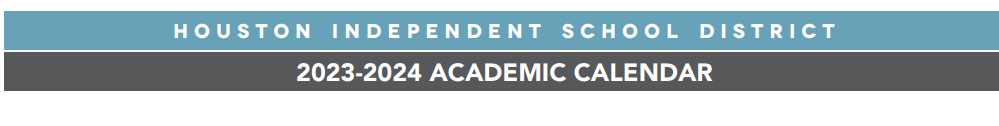 HOUSTON INDEPENDENT SCHOOL DISTRICT

2023-2024 ACADEMIC CALENDAR